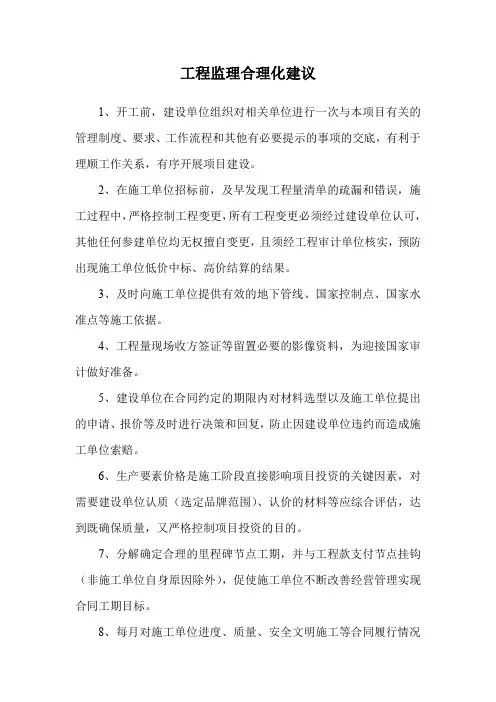 工程监理合理化建议

1、开工前，建设单位组织对相关单位进行一次与本项目有关的管理制度、要求、工作流程和其他有必要提示的事项的交底，有利于理顺工作关系，有序开展项目建设。

2、在施工单位招标前，及早发现工程量清单的疏漏和错误，施工过程中，严格控制工程变更，所有工程变更必须经过建设单位认可，其他任何参建单位均无权擅自变更，且须经工程审计单位核实，预防出现施工单位低价中标、高价结算的结果。

3、及时向施工单位提供有效的地下管线、国家控制点、国家水准点等施工依据。

4、工程量现场收方签证等留置必要的影像资料，为迎接国家审计做好准备。

5、建设单位在合同约定的期限内对材料选型以及施工单位提出的申请、报价等及时进行决策和回复，防止因建设单位违约而造成施工单位索赔。

6、生产要素价格是施工阶段直接影响项目投资的关键因素，对需要建设单位认质（选定品牌范围）、认价的材料等应综合评估，达到既确保质量，又严格控制项目投资的目的。

7、分解确定合理的里程碑节点工期，并与工程款支付节点挂钩（非施工单位自身原因除外），促使施工单位不断改善经营管理实现合同工期目标。

8、每月对施工单位进度、质量、安全文明施工等合同履行情况